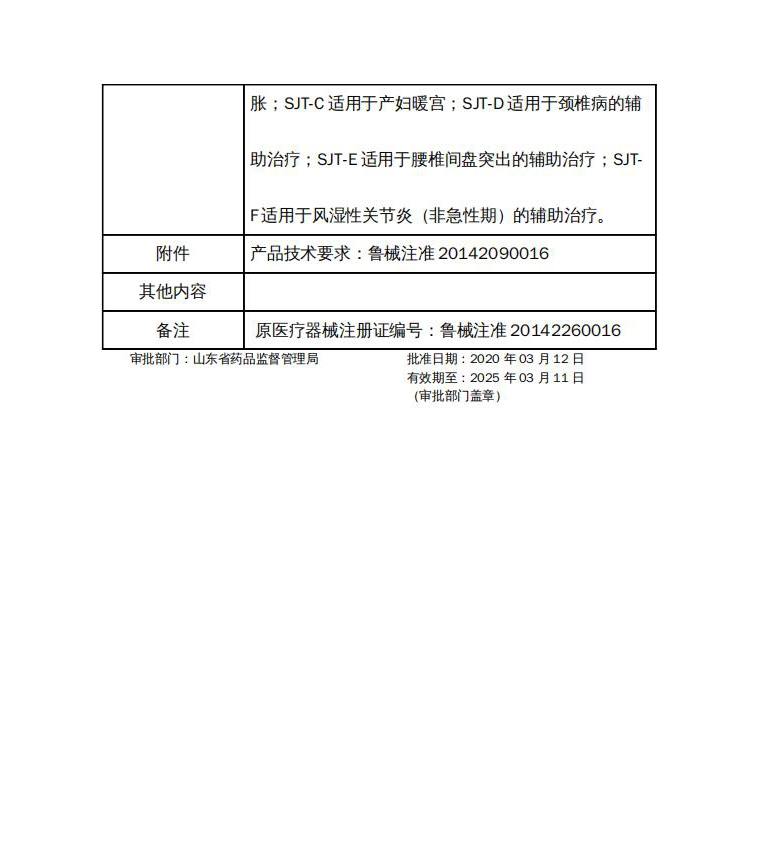 |  | 胀；SJT-C 适用于产妇暖宫；SJT-D 适用于颈椎病的辅助治疗；SJT-E 适用于腰椎间盘突出的辅助治疗；SJT-F 适用于风湿性关节炎（非急性期）的辅助治疗。 |
|---|---|
| 附件 | 产品技术要求：鲁械注准 20142090016 |
| 其他内容 |  |
| 备注 | 原医疗器械注册证编号：鲁械注准 20142260016 |

审批部门：山东省药品监督管理局

批准日期：2020 年 03 月 12 日
有效期至：2025 年 03 月 11 日
（审批部门盖章）